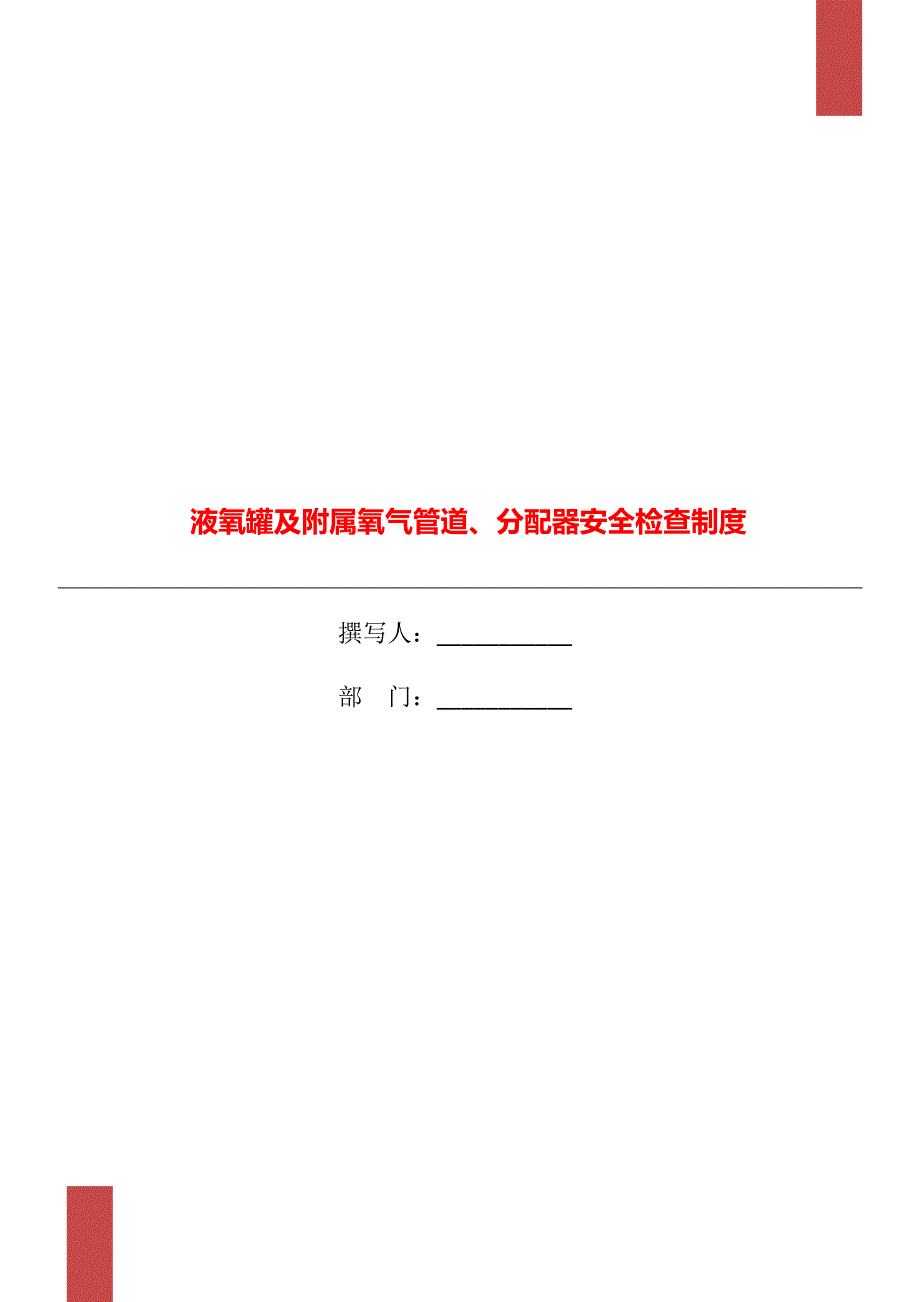 液氧罐及附属氧气管道、分配器安全检查制度

撰写人：___________

部　门：___________